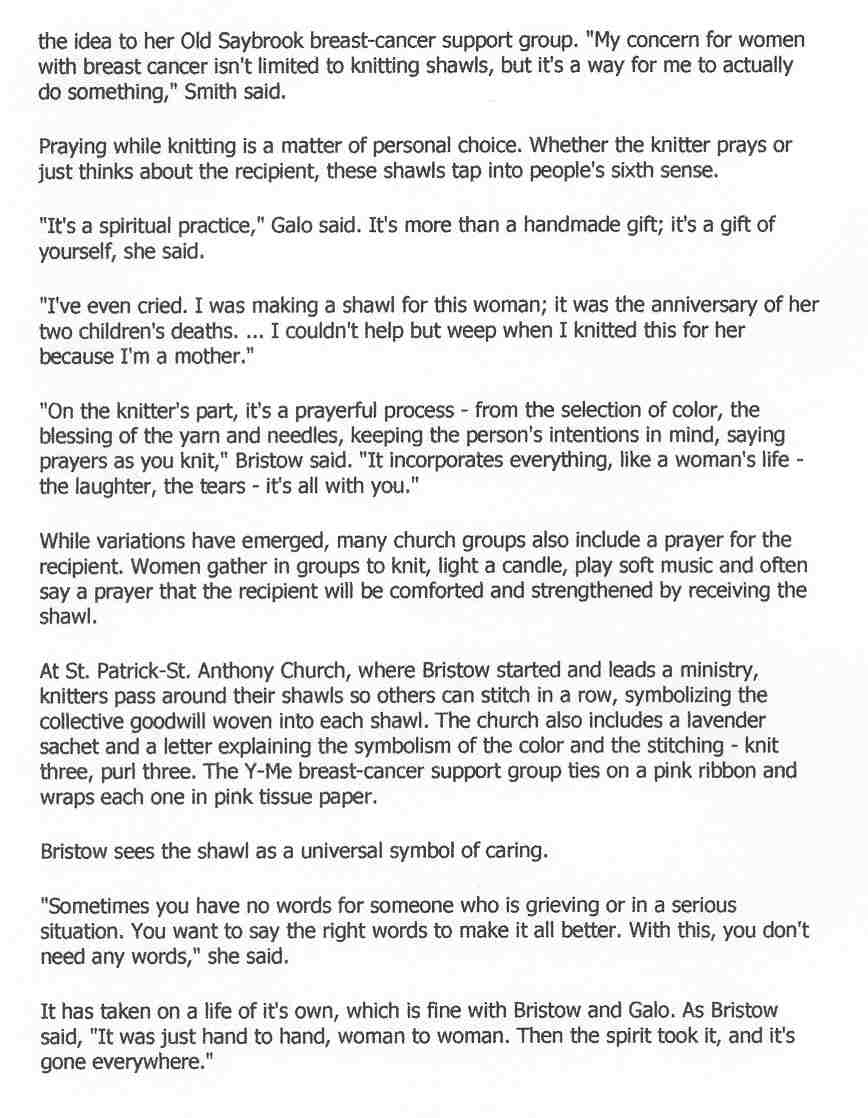 the idea to her Old Saybrook breast-cancer support group. "My concern for women with breast cancer isn't limited to knitting shawls, but it's a way for me to actually do something," Smith said.

Praying while knitting is a matter of personal choice. Whether the knitter prays or just thinks about the recipient, these shawls tap into people's sixth sense.

"It's a spiritual practice," Galo said. It's more than a handmade gift; it's a gift of yourself, she said.

"I've even cried. I was making a shawl for this woman; it was the anniversary of her two children's deaths. ... I couldn't help but weep when I knitted this for her because I'm a mother."

"On the knitter's part, it's a prayerful process - from the selection of color, the blessing of the yarn and needles, keeping the person's intentions in mind, saying prayers as you knit," Bristow said. "It incorporates everything, like a woman's life - the laughter, the tears - it's all with you."

While variations have emerged, many church groups also include a prayer for the recipient. Women gather in groups to knit, light a candle, play soft music and often say a prayer that the recipient will be comforted and strengthened by receiving the shawl.

At St. Patrick-St. Anthony Church, where Bristow started and leads a ministry, knitters pass around their shawls so others can stitch in a row, symbolizing the collective goodwill woven into each shawl. The church also includes a lavender sachet and a letter explaining the symbolism of the color and the stitching - knit three, purl three. The Y-Me breast-cancer support group ties on a pink ribbon and wraps each one in pink tissue paper.

Bristow sees the shawl as a universal symbol of caring.

"Sometimes you have no words for someone who is grieving or in a serious situation. You want to say the right words to make it all better. With this, you don't need any words," she said.

It has taken on a life of it's own, which is fine with Bristow and Galo. As Bristow said, "It was just hand to hand, woman to woman. Then the spirit took it, and it's gone everywhere."